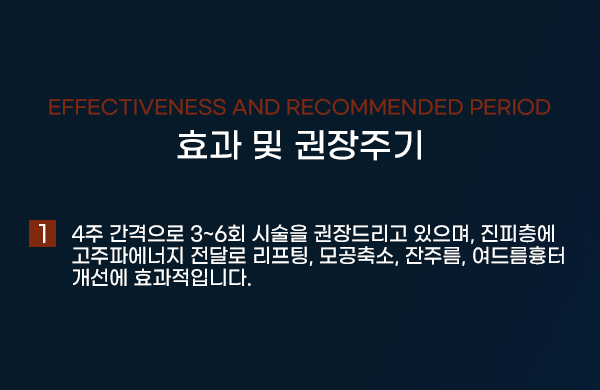 EFFECTIVENESS AND RECOMMENDED PERIOD

효과 및 권장주기

1 4주 간격으로 3~6회 시술을 권장드리고 있으며, 진피층에 고주파에너지 전달로 리프팅, 모공축소, 잔주름, 여드름흉터 개선에 효과적입니다.